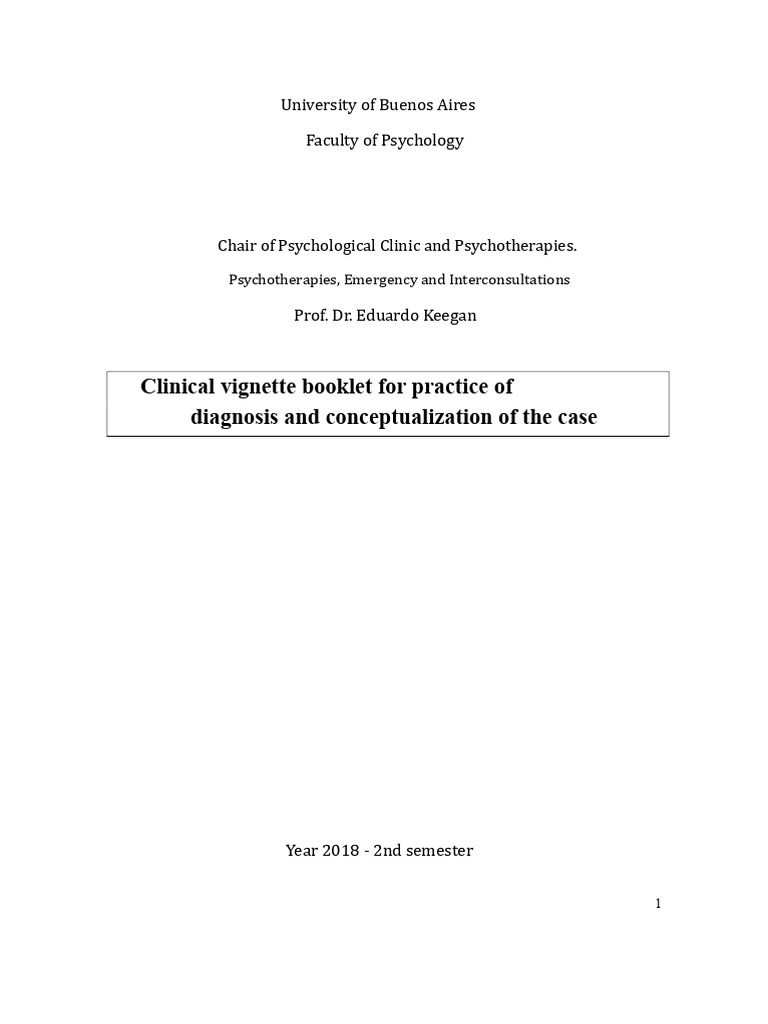 University of Buenos Aires

Faculty of Psychology

Chair of Psychological Clinic and Psychotherapies.

Psychotherapies, Emergency and Interconsultations

Prof. Dr. Eduardo Keegan

Clinical vignette booklet for practice of diagnosis and conceptualization of the case

Year 2018 - 2nd semester

1